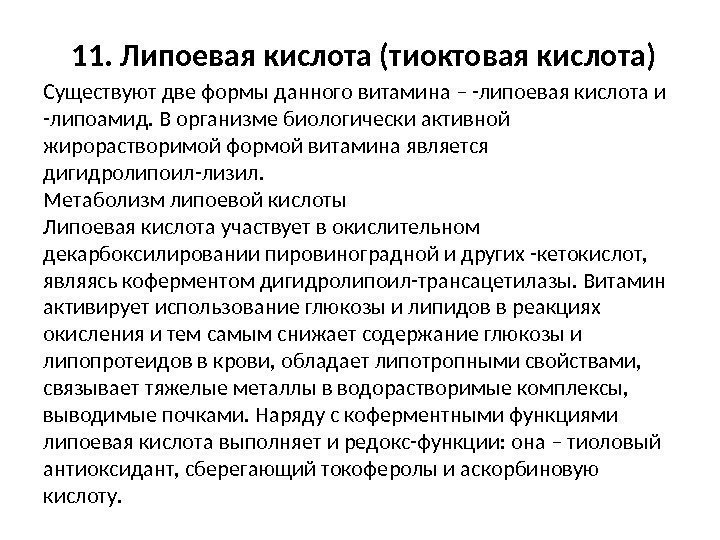 11. Липоевая кислота (тиоктовая кислота)

Существуют две формы данного витамина – -липоевая кислота и -липоамид. В организме биологически активной жирорастворимой формой витамина является дигидролипоил-лизил.
Метаболизм липоевой кислоты
Липоевая кислота участвует в окислительном декарбоксилировании пировиноградной и других -кетокислот, являясь коферментом дигидролипоил-трансацетилазы. Витамин активирует использование глюкозы и липидов в реакциях окисления и тем самым снижает содержание глюкозы и липопротеидов в крови, обладает липотропными свойствами, связывает тяжелые металлы в водорастворимые комплексы, выводимые почками. Наряду с коферментными функциями липоевая кислота выполняет и редокс-функции: она – тиоловый антиоксидант, сберегающий токоферолы и аскорбиновую кислоту.